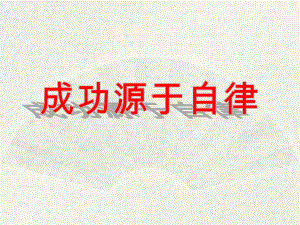 成功源于自律